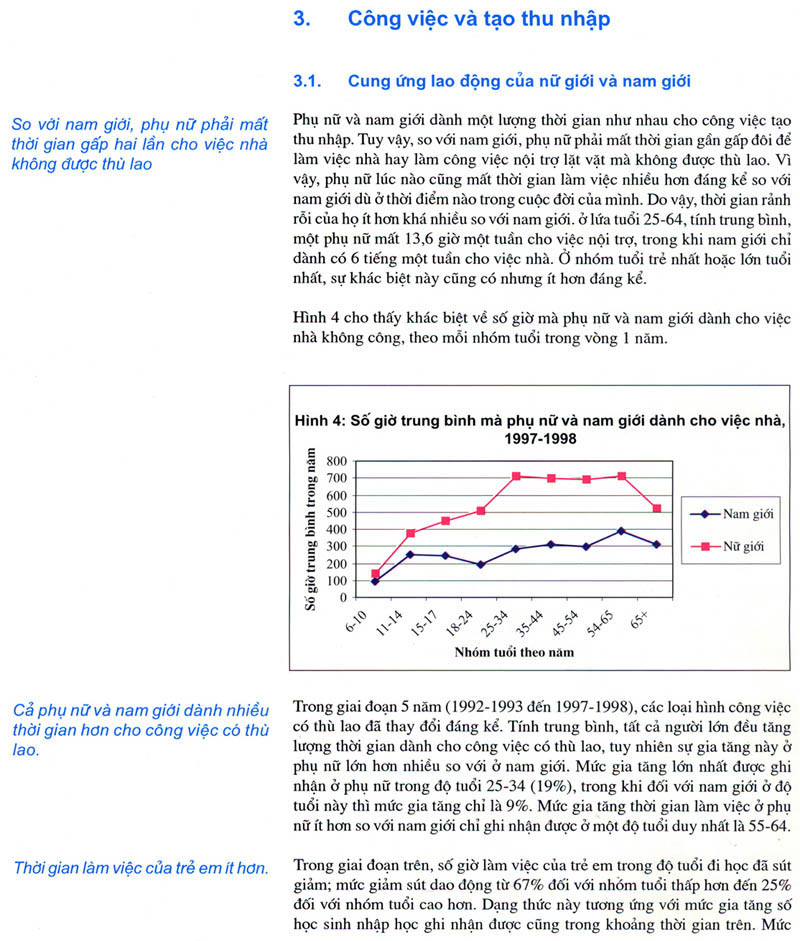 3. Công việc và tạo thu nhập

3.1. Cung ứng lao động của nữ giới và nam giới

So với nam giới, phụ nữ phải mất thời gian gấp hai lần cho việc nhà không được thù lao

Phụ nữ và nam giới dành một lượng thời gian như nhau cho công việc tạo thu nhập. Tuy vậy, so với nam giới, phụ nữ phải mất thời gian gần gấp đôi để làm việc nhà hay làm công việc nội trợ lặt vặt mà không được thù lao. Vì vậy, phụ nữ lúc nào cũng mất thời gian làm việc nhiều hơn đáng kể so với nam giới dù ở thời điểm nào trong cuộc đời của mình. Do vậy, thời gian rảnh rỗi của họ ít hơn khá nhiều so với nam giới. ở lứa tuổi 25-64, tính trung bình, một phụ nữ mất 13,6 giờ một tuần cho việc nội trợ, trong khi nam giới chỉ dành có 6 tiếng một tuần cho việc nhà. Ở nhóm tuổi trẻ nhất hoặc lớn tuổi nhất, sự khác biệt này cũng có nhưng ít hơn đáng kể.

Hình 4 cho thấy khác biệt về số giờ mà phụ nữ và nam giới dành cho việc nhà không công, theo mỗi nhóm tuổi trong vòng 1 năm.

Hình 4: Số giờ trung bình mà phụ nữ và nam giới dành cho việc nhà, 1997-1998

Số giờ trung bình trong năm
800
700
600
500
400
300
200
100
0
6-10
11-14
15-17
18-24
25-34
35-44
45-54
54-65
65+
Nhóm tuổi theo năm
Nam giới
Nữ giới

Cả phụ nữ và nam giới dành nhiều thời gian hơn cho công việc có thù lao.

Trong giai đoạn 5 năm (1992-1993 đến 1997-1998), các loại hình công việc có thù lao đã thay đổi đáng kể. Tính trung bình, tất cả người lớn đều tăng lượng thời gian dành cho công việc có thù lao, tuy nhiên sự gia tăng này ở phụ nữ lớn hơn nhiều so với ở nam giới. Mức gia tăng lớn nhất được ghi nhận ở phụ nữ trong độ tuổi 25-34 (19%), trong khi đối với nam giới ở độ tuổi này thì mức gia tăng chỉ là 9%. Mức gia tăng thời gian làm việc ở phụ nữ ít hơn so với nam giới chỉ ghi nhận được ở một độ tuổi duy nhất là 55-64.

Thời gian làm việc của trẻ em ít hơn.

Trong giai đoạn trên, số giờ làm việc của trẻ em trong độ tuổi đi học đã sút giảm; mức giảm sút dao động từ 67% đối với nhóm tuổi thấp hơn đến 25% đối với nhóm tuổi cao hơn. Dạng thức này tương ứng với mức gia tăng số học sinh nhập học ghi nhận được cũng trong khoảng thời gian trên. Mức